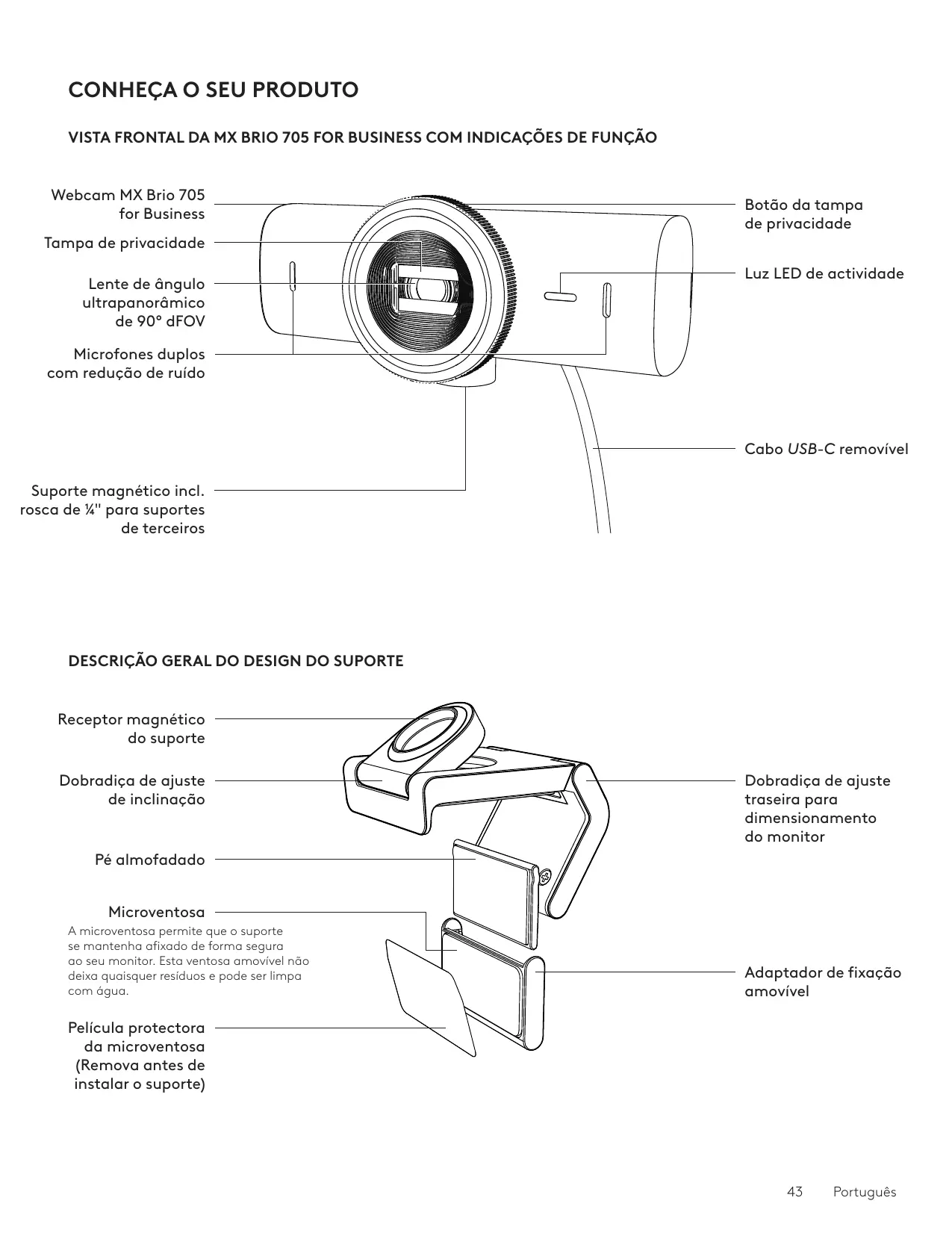 CONHEÇA O SEU PRODUTO

VISTA FRONTAL DA MX BRIO 705 FOR BUSINESS COM INDICAÇÕES DE FUNÇÃO

Webcam MX Brio 705 for Business

Tampa de privacidade

Lente de ângulo ultrapanorâmico de 90° dFOV

Microfones duplos com redução de ruído

Suporte magnético incl. rosca de ¼" para suportes de terceiros

Botão da tampa de privacidade

Luz LED de actividade

Cabo USB-C removível

DESCRIÇÃO GERAL DO DESIGN DO SUPORTE

Receptor magnético do suporte

Dobradiça de ajuste de inclinação

Pé almofadado

Microventosa

A microventosa permite que o suporte se mantenha afixado de forma segura ao seu monitor. Esta ventosa amovível não deixa quaisquer resíduos e pode ser limpa com água.

Película protectora da microventosa (Remova antes de instalar o suporte)

Dobradiça de ajuste traseira para dimensionamento do monitor

Adaptador de fixação amovível

43 Português